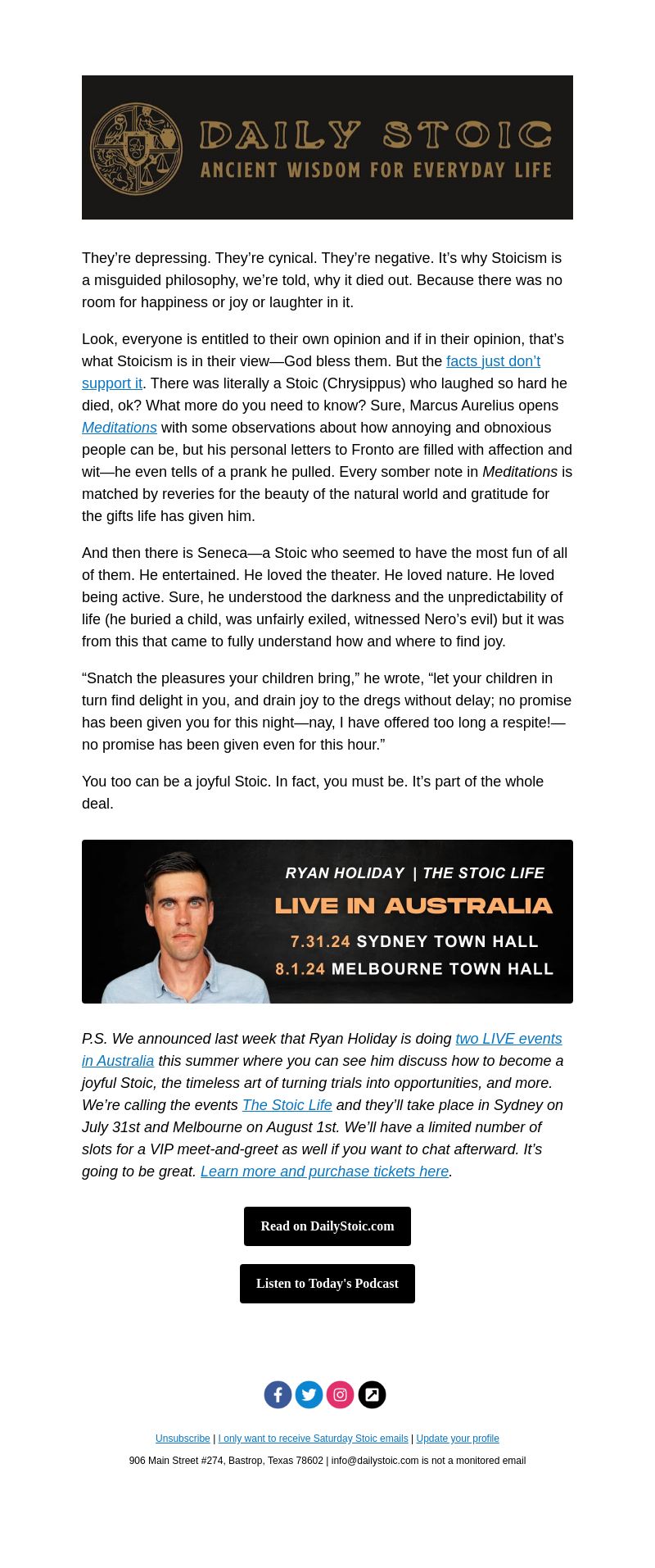 DAILY STOIC
ANCIENT WISDOM FOR EVERYDAY LIFE

They’re depressing. They’re cynical. They’re negative. It’s why Stoicism is a misguided philosophy, we’re told, why it died out. Because there was no room for happiness or joy or laughter in it.

Look, everyone is entitled to their own opinion and if in their opinion, that’s what Stoicism is in their view—God bless them. But the facts just don’t support it. There was literally a Stoic (Chrysippus) who laughed so hard he died, ok? What more do you need to know? Sure, Marcus Aurelius opens Meditations with some observations about how annoying and obnoxious people can be, but his personal letters to Fronto are filled with affection and wit—he even tells of a prank he pulled. Every somber note in Meditations is matched by reveries for the beauty of the natural world and gratitude for the gifts life has given him.

And then there is Seneca—a Stoic who seemed to have the most fun of all of them. He entertained. He loved the theater. He loved nature. He loved being active. Sure, he understood the darkness and the unpredictability of life (he buried a child, was unfairly exiled, witnessed Nero’s evil) but it was from this that came to fully understand how and where to find joy.

“Snatch the pleasures your children bring,” he wrote, “let your children in turn find delight in you, and drain joy to the dregs without delay; no promise has been given you for this night—nay, I have offered too long a respite!—no promise has been given even for this hour.”

You too can be a joyful Stoic. In fact, you must be. It’s part of the whole deal.

RYAN HOLIDAY | THE STOIC LIFE
LIVE IN AUSTRALIA
7.31.24 SYDNEY TOWN HALL
8.1.24 MELBOURNE TOWN HALL

P.S. We announced last week that Ryan Holiday is doing two LIVE events in Australia this summer where you can see him discuss how to become a joyful Stoic, the timeless art of turning trials into opportunities, and more. We’re calling the events The Stoic Life and they’ll take place in Sydney on July 31st and Melbourne on August 1st. We’ll have a limited number of slots for a VIP meet-and-greet as well if you want to chat afterward. It’s going to be great. Learn more and purchase tickets here.

Read on DailyStoic.com

Listen to Today's Podcast

Unsubscribe | I only want to receive Saturday Stoic emails | Update your profile
906 Main Street #274, Bastrop, Texas 78602 | info@dailystoic.com is not a monitored email